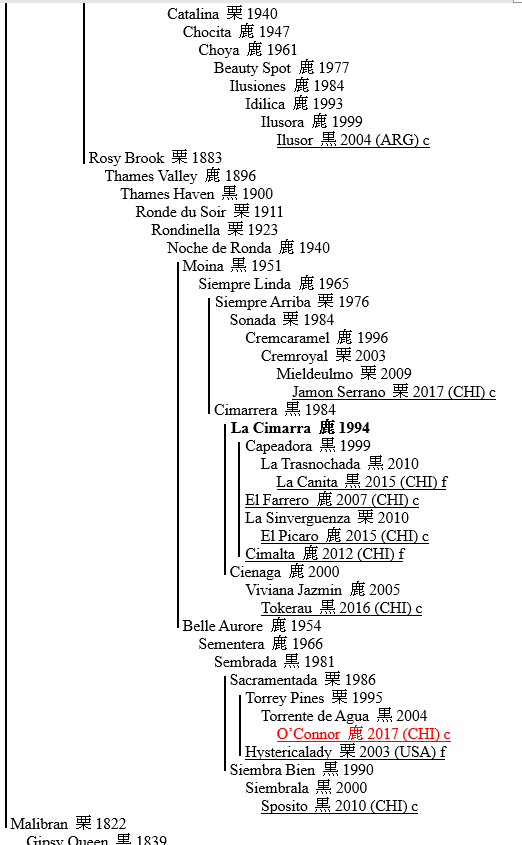 Catalina 栗 1940
Chocita 鹿 1947
Choya 鹿 1961
Beauty Spot 鹿 1977
Ilusiones 鹿 1984
Idilica 鹿 1993
Ilusora 鹿 1999
Ilusor 黒 2004 (ARG) c
Rosy Brook 栗 1883
Thames Valley 鹿 1896
Thames Haven 黒 1900
Ronde du Soir 栗 1911
Rondinella 栗 1923
Noche de Ronda 鹿 1940
Moina 黒 1951
Siempre Linda 鹿 1965
Siempre Arriba 栗 1976
Sonada 栗 1984
Cremcaramel 鹿 1996
Cremroyal 栗 2003
Mieldeulmo 栗 2009
Jamon Serrano 栗 2017 (CHI) c
Cimarrera 黒 1984
La Cimarra 鹿 1994
Capeadora 黒 1999
La Trasnochada 黒 2010
La Canita 黒 2015 (CHI) f
El Farrero 鹿 2007 (CHI) c
La Sinverguenza 栗 2010
El Picaro 鹿 2015 (CHI) c
Cimalta 鹿 2012 (CHI) f
Cienaga 鹿 2000
Viviana Jazmin 鹿 2005
Tokerau 黒 2016 (CHI) c
Belle Aurore 鹿 1954
Sementera 鹿 1966
Sembrada 黒 1981
Sacramentada 栗 1986
Torrey Pines 栗 1995
Torrente de Agua 黒 2004
O'Connor 鹿 2017 (CHI) c
Hystericalady 栗 2003 (USA) f
Siembra Bien 黒 1990
Siembrala 黒 2000
Sposito 黒 2010 (CHI) c
Malibran 栗 1822
Gipsy Queen 黒 1839